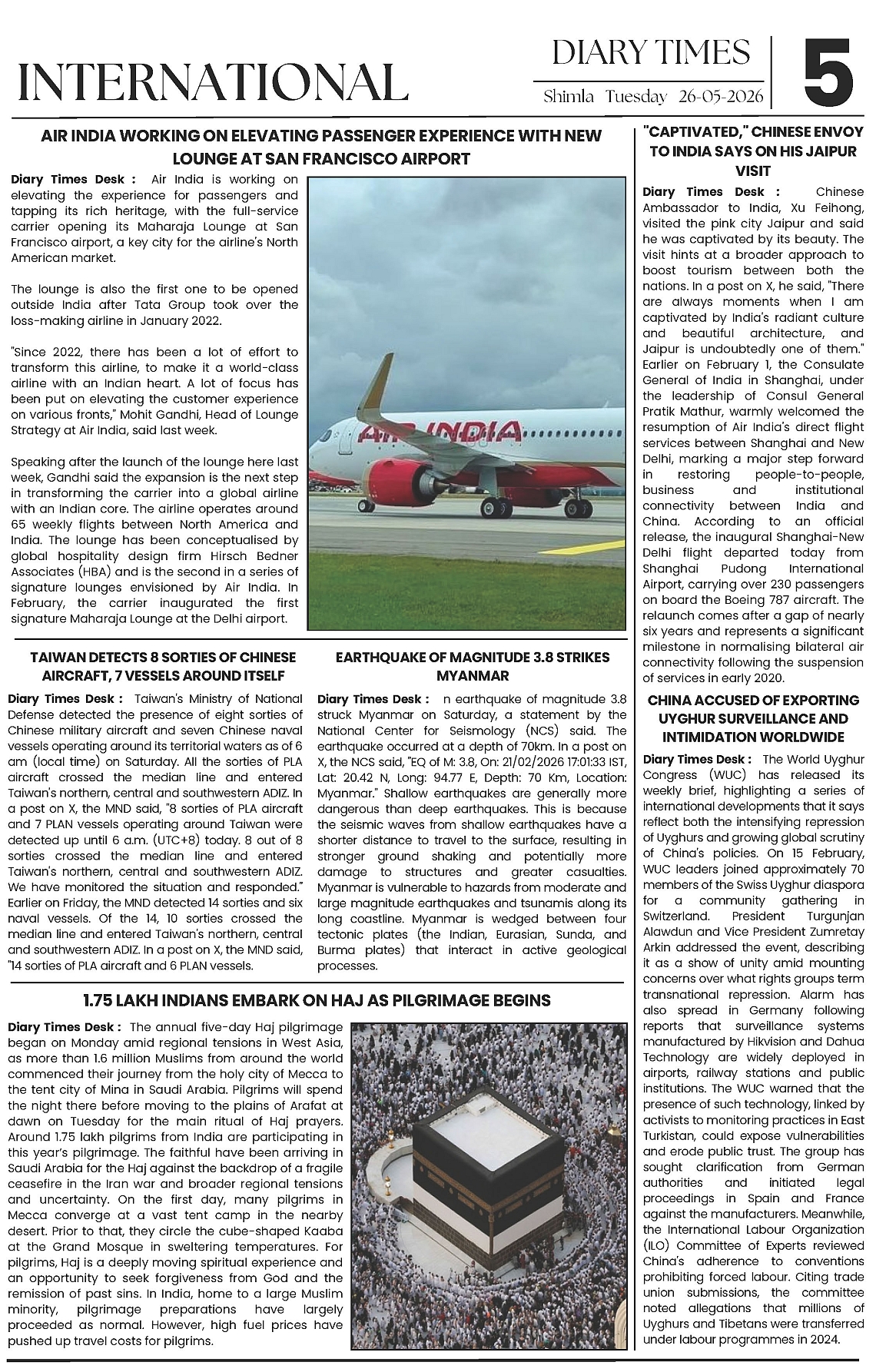 INTERNATIONAL

DIARY TIMES
Shimla Tuesday 26-05-2026

5

AIR INDIA WORKING ON ELEVATING PASSENGER EXPERIENCE WITH NEW LOUNGE AT SAN FRANCISCO AIRPORT

Diary Times Desk : Air India is working on elevating the experience for passengers and tapping its rich heritage, with the full-service carrier opening its Maharaja Lounge at San Francisco airport, a key city for the airline's North American market.

The lounge is also the first one to be opened outside India after Tata Group took over the loss-making airline in January 2022.

"Since 2022, there has been a lot of effort to transform this airline, to make it a world-class airline with an Indian heart. A lot of focus has been put on elevating the customer experience on various fronts," Mohit Gandhi, Head of Lounge Strategy at Air India, said last week.

Speaking after the launch of the lounge here last week, Gandhi said the expansion is the next step in transforming the carrier into a global airline with an Indian core. The airline operates around 65 weekly flights between North America and India. The lounge has been conceptualised by global hospitality design firm Hirsch Bedner Associates (HBA) and is the second in a series of signature lounges envisioned by Air India. In February, the carrier inaugurated the first signature Maharaja Lounge at the Delhi airport.

AIR INDIA

TAIWAN DETECTS 8 SORTIES OF CHINESE AIRCRAFT, 7 VESSELS AROUND ITSELF

Diary Times Desk : Taiwan's Ministry of National Defense detected the presence of eight sorties of Chinese military aircraft and seven Chinese naval vessels operating around its territorial waters as of 6 am (local time) on Saturday. All the sorties of PLA aircraft crossed the median line and entered Taiwan's northern, central and southwestern ADIZ. In a post on X, the MND said, "8 sorties of PLA aircraft and 7 PLAN vessels operating around Taiwan were detected up until 6 a.m. (UTC+8) today. 8 out of 8 sorties crossed the median line and entered Taiwan's northern, central and southwestern ADIZ. We have monitored the situation and responded." Earlier on Friday, the MND detected 14 sorties and six naval vessels. Of the 14, 10 sorties crossed the median line and entered Taiwan's northern, central and southwestern ADIZ. In a post on X, the MND said, "14 sorties of PLA aircraft and 6 PLAN vessels.

EARTHQUAKE OF MAGNITUDE 3.8 STRIKES MYANMAR

Diary Times Desk : n earthquake of magnitude 3.8 struck Myanmar on Saturday, a statement by the National Center for Seismology (NCS) said. The earthquake occurred at a depth of 70km. In a post on X, the NCS said, "EQ of M: 3.8, On: 21/02/2026 17:01:33 IST, Lat: 20.42 N, Long: 94.77 E, Depth: 70 Km, Location: Myanmar." Shallow earthquakes are generally more dangerous than deep earthquakes. This is because the seismic waves from shallow earthquakes have a shorter distance to travel to the surface, resulting in stronger ground shaking and potentially more damage to structures and greater casualties. Myanmar is vulnerable to hazards from moderate and large magnitude earthquakes and tsunamis along its long coastline. Myanmar is wedged between four tectonic plates (the Indian, Eurasian, Sunda, and Burma plates) that interact in active geological processes.

1.75 LAKH INDIANS EMBARK ON HAJ AS PILGRIMAGE BEGINS

Diary Times Desk : The annual five-day Haj pilgrimage began on Monday amid regional tensions in West Asia, as more than 1.6 million Muslims from around the world commenced their journey from the holy city of Mecca to the tent city of Mina in Saudi Arabia. Pilgrims will spend the night there before moving to the plains of Arafat at dawn on Tuesday for the main ritual of Haj prayers. Around 1.75 lakh pilgrims from India are participating in this year's pilgrimage. The faithful have been arriving in Saudi Arabia for the Haj against the backdrop of a fragile ceasefire in the Iran war and broader regional tensions and uncertainty. On the first day, many pilgrims in Mecca converge at a vast tent camp in the nearby desert. Prior to that, they circle the cube-shaped Kaaba at the Grand Mosque in sweltering temperatures. For pilgrims, Haj is a deeply moving spiritual experience and an opportunity to seek forgiveness from God and the remission of past sins. In India, home to a large Muslim minority, pilgrimage preparations have largely proceeded as normal. However, high fuel prices have pushed up travel costs for pilgrims.

"CAPTIVATED," CHINESE ENVOY TO INDIA SAYS ON HIS JAIPUR VISIT

Diary Times Desk : Chinese Ambassador to India, Xu Feihong, visited the pink city Jaipur and said he was captivated by its beauty. The visit hints at a broader approach to boost tourism between both the nations. In a post on X, he said, "There are always moments when I am captivated by India's radiant culture and beautiful architecture, and Jaipur is undoubtedly one of them." Earlier on February 1, the Consulate General of India in Shanghai, under the leadership of Consul General Pratik Mathur, warmly welcomed the resumption of Air India's direct flight services between Shanghai and New Delhi, marking a major step forward in restoring people-to-people, business and institutional connectivity between India and China. According to an official release, the inaugural Shanghai-New Delhi flight departed today from Shanghai Pudong International Airport, carrying over 230 passengers on board the Boeing 787 aircraft. The relaunch comes after a gap of nearly six years and represents a significant milestone in normalising bilateral air connectivity following the suspension of services in early 2020.

CHINA ACCUSED OF EXPORTING UYGHUR SURVEILLANCE AND INTIMIDATION WORLDWIDE

Diary Times Desk : The World Uyghur Congress (WUC) has released its weekly brief, highlighting a series of international developments that it says reflect both the intensifying repression of Uyghurs and growing global scrutiny of China's policies. On 15 February, WUC leaders joined approximately 70 members of the Swiss Uyghur diaspora for a community gathering in Switzerland. President Turgunjan Alawdun and Vice President Zumretay Arkin addressed the event, describing it as a show of unity amid mounting concerns over what rights groups term transnational repression. Alarm has also spread in Germany following reports that surveillance systems manufactured by Hikvision and Dahua Technology are widely deployed in airports, railway stations and public institutions. The WUC warned that the presence of such technology, linked by activists to monitoring practices in East Turkistan, could expose vulnerabilities and erode public trust. The group has sought clarification from German authorities and initiated legal proceedings in Spain and France against the manufacturers. Meanwhile, the International Labour Organization (ILO) Committee of Experts reviewed China's adherence to conventions prohibiting forced labour. Citing trade union submissions, the committee noted allegations that millions of Uyghurs and Tibetans were transferred under labour programmes in 2024.